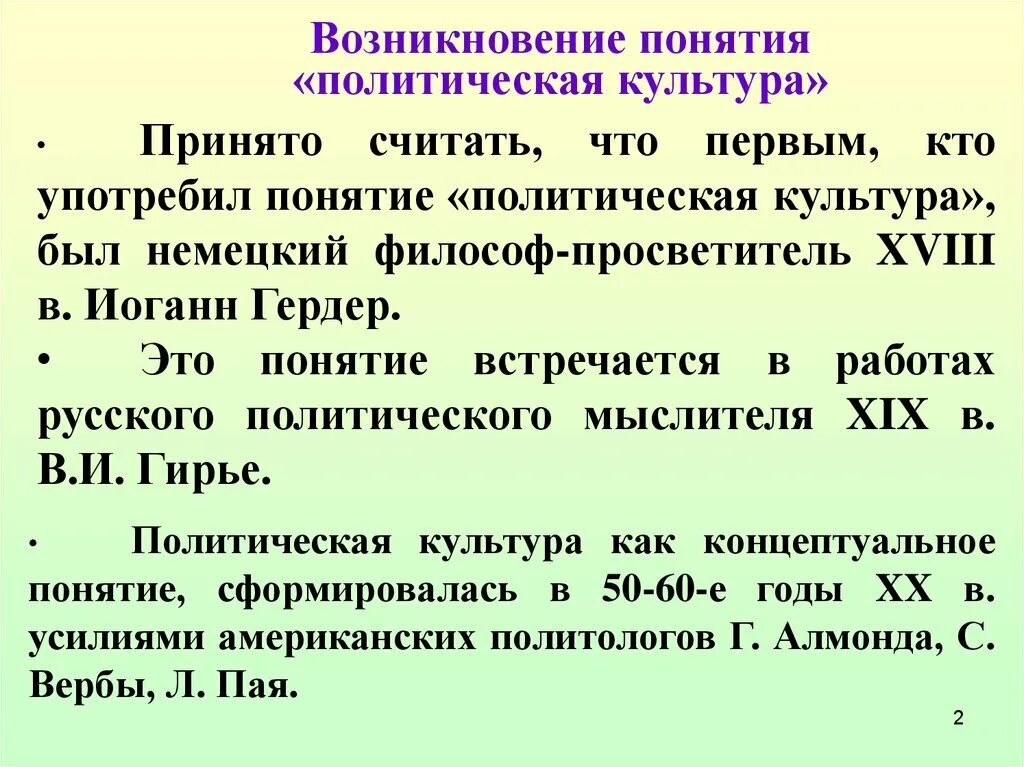 Возникновение понятия «политическая культура»

• Принято считать, что первым, кто употребил понятие «политическая культура», был немецкий философ-просветитель XVIII в. Иоганн Гердер.

• Это понятие встречается в работах русского политического мыслителя XIX в. В.И. Гирье.

• Политическая культура как концептуальное понятие, сформировалась в 50-60-е годы XX в. усилиями американских политологов Г. Алмонда, С. Вербы, Л. Пая.

2